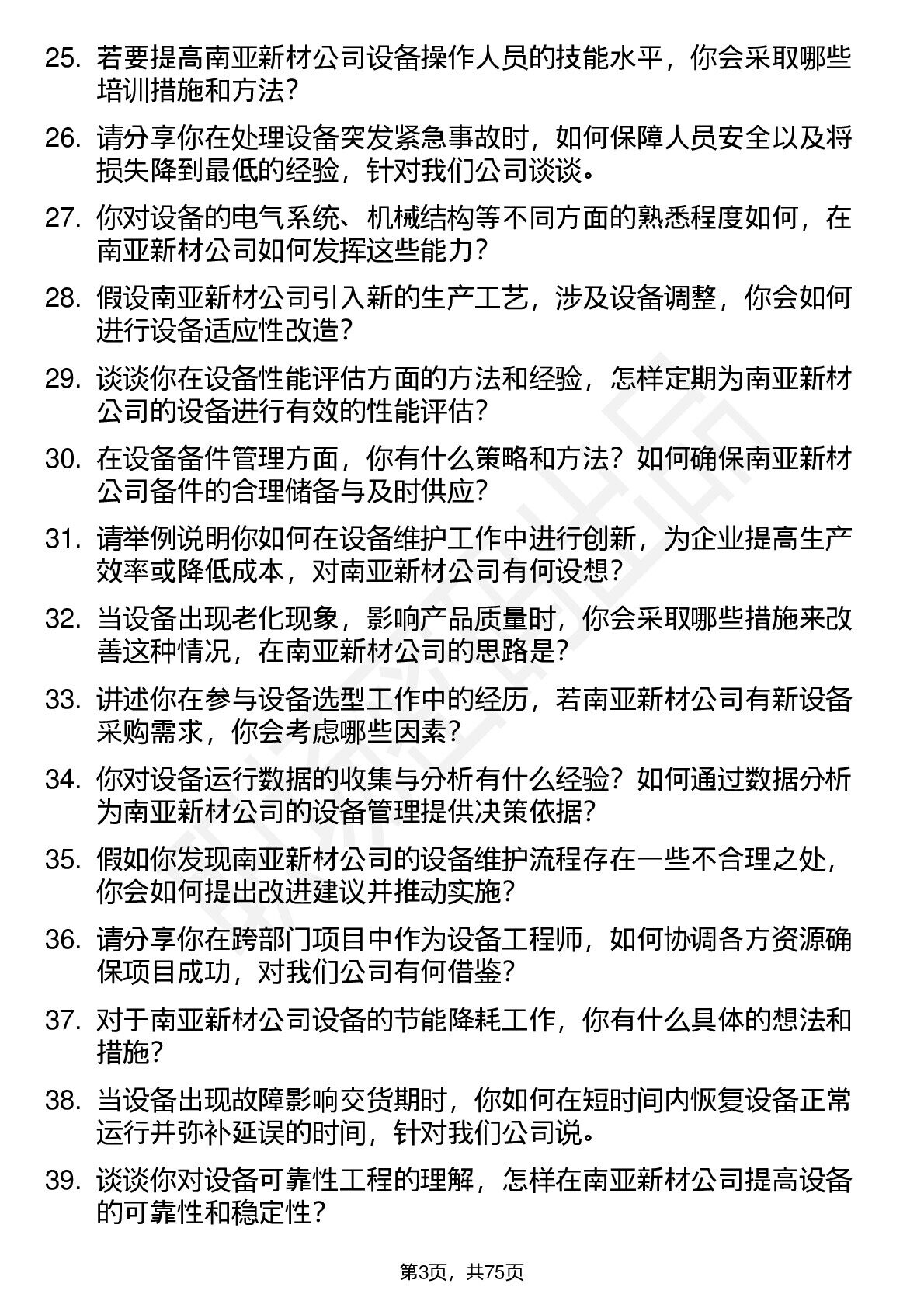 25. 若要提高南亚新材公司设备操作人员的技能水平，你会采取哪些培训措施和方法？

26. 请分享你在处理设备突发紧急事故时，如何保障人员安全以及将损失降到最低的经验，针对我们公司谈谈。

27. 你对设备的电气系统、机械结构等不同方面的熟悉程度如何，在南亚新材公司如何发挥这些能力？

28. 假设南亚新材公司引入新的生产工艺，涉及设备调整，你会如何进行设备适应性改造？

29. 谈谈你在设备性能评估方面的方法和经验，怎样定期为南亚新材公司的设备进行有效的性能评估？

30. 在设备备件管理方面，你有什么策略和方法？如何确保南亚新材公司备件的合理储备与及时供应？

31. 请举例说明你如何在设备维护工作中进行创新，为企业提高生产效率或降低成本，对南亚新材公司有何设想？

32. 当设备出现老化现象，影响产品质量时，你会采取哪些措施来改善这种情况，在南亚新材公司的思路是？

33. 讲述你在参与设备选型工作中的经历，若南亚新材公司有新设备采购需求，你会考虑哪些因素？

34. 你对设备运行数据的收集与分析有什么经验？如何通过数据分析为南亚新材公司的设备管理提供决策依据？

35. 假如你发现南亚新材公司的设备维护流程存在一些不合理之处，你会如何提出改进建议并推动实施？

36. 请分享你在跨部门项目中作为设备工程师，如何协调各方资源确保项目成功，对我们公司有何借鉴？

37. 对于南亚新材公司设备的节能降耗工作，你有什么具体的想法和措施？

38. 当设备出现故障影响交货期时，你如何在短时间内恢复设备正常运行并弥补延误的时间，针对我们公司说。

39. 谈谈你对设备可靠性工程的理解，怎样在南亚新材公司提高设备的可靠性和稳定性？

第3页，共75页